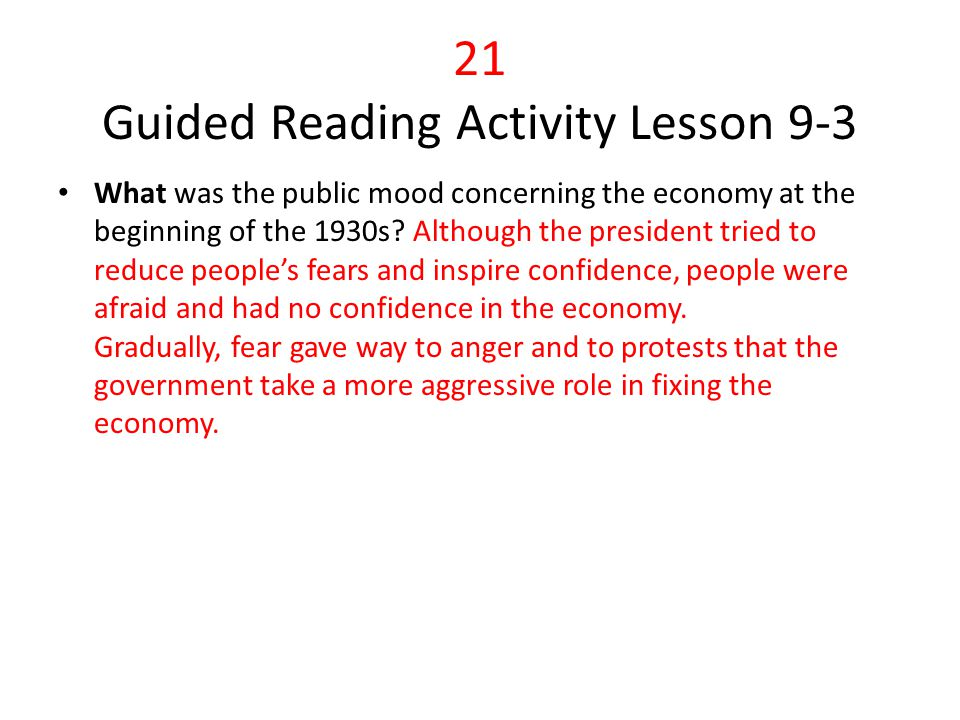 21
Guided Reading Activity Lesson 9-3

• What was the public mood concerning the economy at the beginning of the 1930s? Although the president tried to reduce people's fears and inspire confidence, people were afraid and had no confidence in the economy. Gradually, fear gave way to anger and to protests that the government take a more aggressive role in fixing the economy.